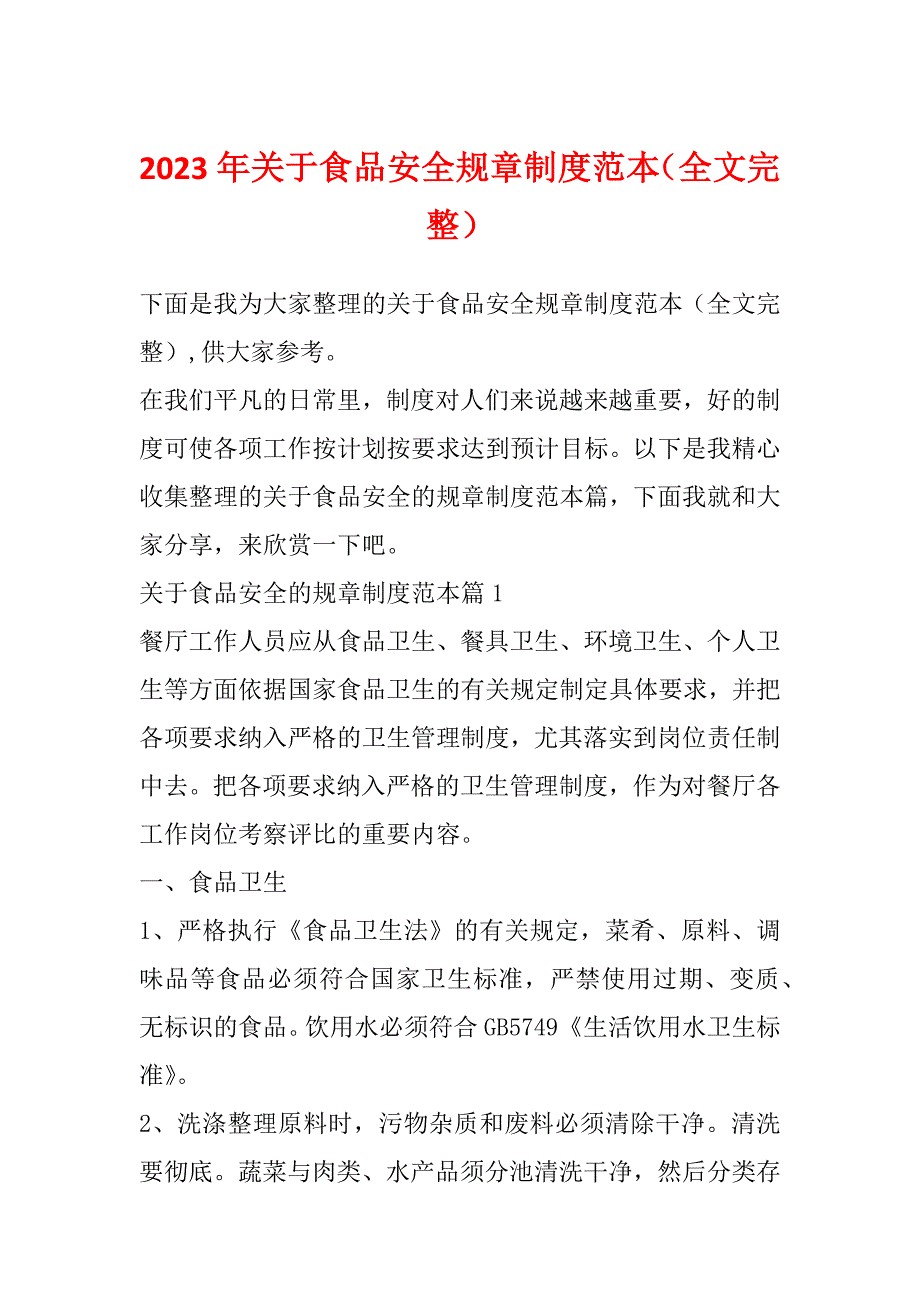 2023年关于食品安全规章制度范本（全文完整）

下面是我为大家整理的关于食品安全规章制度范本（全文完整）,供大家参考。

在我们平凡的日常里，制度对人们来说越来越重要，好的制度可使各项工作按计划按要求达到预计目标。以下是我精心收集整理的关于食品安全的规章制度范本篇，下面我就和大家分享，来欣赏一下吧。

关于食品安全的规章制度范本篇1

餐厅工作人员应从食品卫生、餐具卫生、环境卫生、个人卫生等方面依据国家食品卫生的有关规定制定具体要求，并把各项要求纳入严格的卫生管理制度，尤其落实到岗位责任制中去。把各项要求纳入严格的卫生管理制度，作为对餐厅各工作岗位考察评比的重要内容。

一、食品卫生

1、严格执行《食品卫生法》的有关规定，菜肴、原料、调味品等食品必须符合国家卫生标准，严禁使用过期、变质、无标识的食品。饮用水必须符合GB5749《生活饮用水卫生标准》。

2、洗涤整理原料时，污物杂质和废料必须清除干净。清洗要彻底。蔬菜与肉类、水产品须分池清洗干净，然后分类存